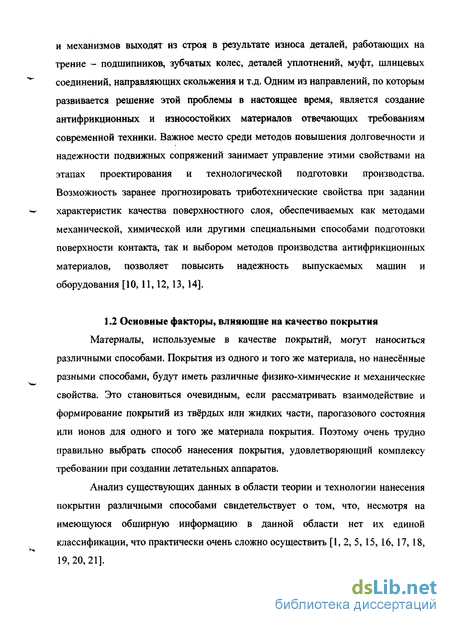 и механизмов выходят из строя в результате износа деталей, работающих на трение – подшипников, зубчатых колес, деталей уплотнений, муфт, шлицевых соединений, направляющих скольжения и т.д. Одним из направлений, по которым развивается решение этой проблемы в настоящее время, является создание антифрикционных и износостойких материалов отвечающих требованиям современной техники. Важное место среди методов повышения долговечности и надежности подвижных сопряжений занимает управление этими свойствами на этапах проектирования и технологической подготовки производства. Возможность заранее прогнозировать триботехнические свойства при задании характеристик качества поверхностного слоя, обеспечиваемых как методами механической, химической или другими специальными способами подготовки поверхности контакта, так и выбором методов производства антифрикционных материалов, позволяет повысить надежность выпускаемых машин и оборудования [10, 11, 12, 13, 14].

1.2 Основные факторы, влияющие на качество покрытия

Материалы, используемые в качестве покрытий, могут наноситься различными способами. Покрытия из одного и того же материала, но нанесённые разными способами, будут иметь различные физико-химические и механические свойства. Это становиться очевидным, если рассматривать взаимодействие и формирование покрытий из твёрдых или жидких части, парогазового состояния или ионов для одного и того же материала покрытия. Поэтому очень трудно правильно выбрать способ нанесения покрытия, удовлетворяющий комплексу требовании при создании летательных аппаратов.

Анализ существующих данных в области теории и технологии нанесения покрытии различными способами свидетельствует о том, что, несмотря на имеющуюся обширную информацию в данной области нет их единой классификации, что практически очень сложно осуществить [1, 2, 5, 15, 16, 17, 18, 19, 20, 21].

dsLib.net
библиотека диссертаций